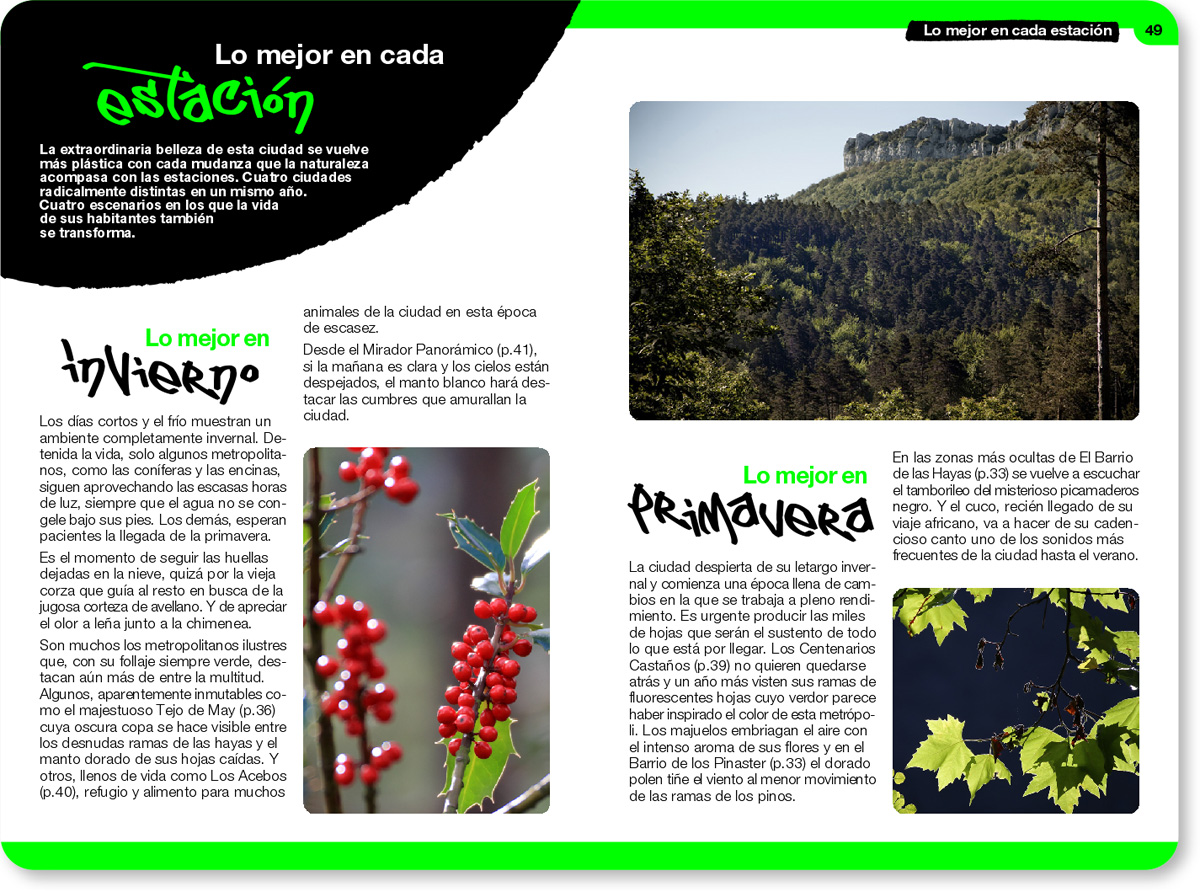 Lo mejor en cada estación

49

Lo mejor en cada estación

La extraordinaria belleza de esta ciudad se vuelve más plástica con cada mudanza que la naturaleza acompasa con las estaciones. Cuatro ciudades radicalmente distintas en un mismo año. Cuatro escenarios en los que la vida de sus habitantes también se transforma.

Lo mejor en invierno

Los días cortos y el frío muestran un ambiente completamente invernal. Detenida la vida, solo algunos metropolitanos, como las coníferas y las encinas, siguen aprovechando las escasas horas de luz, siempre que el agua no se congele bajo sus pies. Los demás, esperan pacientes la llegada de la primavera.

Es el momento de seguir las huellas dejadas en la nieve, quizá por la vieja corza que guía al resto en busca de la jugosa corteza de avellano. Y de apreciar el olor a leña junto a la chimenea.

Son muchos los metropolitanos ilustres que, con su follaje siempre verde, destacan aún más de entre la multitud. Algunos, aparentemente inmutables como el majestuoso Tejo de May (p.36) cuya oscura copa se hace visible entre los desnudas ramas de las hayas y el manto dorado de sus hojas caídas. Y otros, llenos de vida como Los Acebos (p.40), refugio y alimento para muchos animales de la ciudad en esta época de escasez.

Desde el Mirador Panorámico (p.41), si la mañana es clara y los cielos están despejados, el manto blanco hará destacar las cumbres que amurallan la ciudad.

Lo mejor en primavera

La ciudad despierta de su letargo invernal y comienza una época llena de cambios en la que se trabaja a pleno rendimiento. Es urgente producir las miles de hojas que serán el sustento de todo lo que está por llegar. Los Centenarios Castaños (p.39) no quieren quedarse atrás y un año más visten sus ramas de fluorescentes hojas cuyo verdor parece haber inspirado el color de esta metrópoli. Los majuelos embriagan el aire con el intenso aroma de sus flores y en el Barrio de los Pinaster (p.33) el dorado polen tiñe el viento al menor movimiento de las ramas de los pinos.

En las zonas más ocultas de El Barrio de las Hayas (p.33) se vuelve a escuchar el tamborileo del misterioso picamaderos negro. Y el cuco, recién llegado de su viaje africano, va a hacer de su cadencioso canto uno de los sonidos más frecuentes de la ciudad hasta el verano.